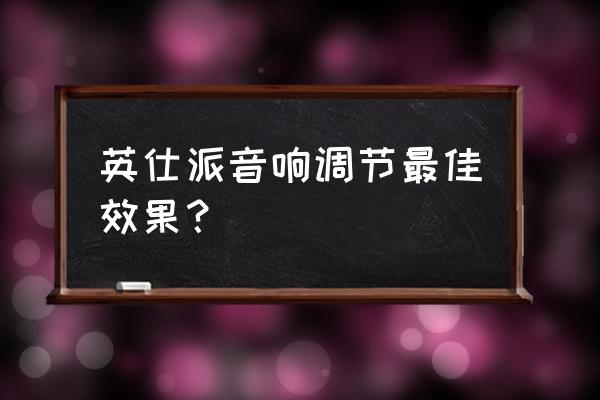 英仕派音响调节最佳效果？